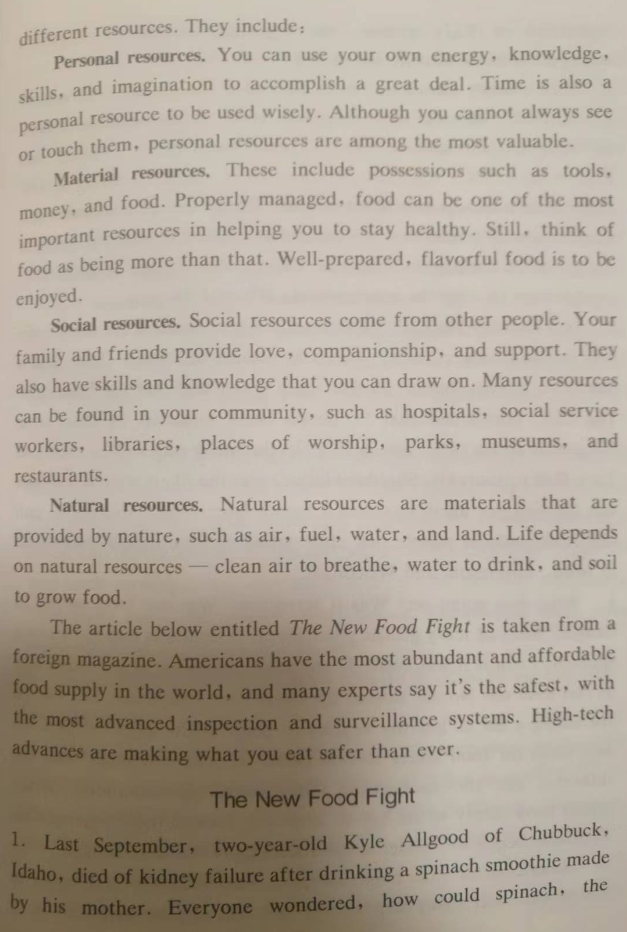 different resources. They include:

Personal resources. You can use your own energy, knowledge, skills, and imagination to accomplish a great deal. Time is also a personal resource to be used wisely. Although you cannot always see or touch them, personal resources are among the most valuable.

Material resources. These include possessions such as tools, money, and food. Properly managed, food can be one of the most important resources in helping you to stay healthy. Still, think of food as being more than that. Well-prepared, flavorful food is to be enjoyed.

Social resources. Social resources come from other people. Your family and friends provide love, companionship, and support. They also have skills and knowledge that you can draw on. Many resources can be found in your community, such as hospitals, social service workers, libraries, places of worship, parks, museums, and restaurants.

Natural resources. Natural resources are materials that are provided by nature, such as air, fuel, water, and land. Life depends on natural resources — clean air to breathe, water to drink, and soil to grow food.

The article below entitled The New Food Fight is taken from a foreign magazine. Americans have the most abundant and affordable food supply in the world, and many experts say it's the safest, with the most advanced inspection and surveillance systems. High-tech advances are making what you eat safer than ever.

The New Food Fight

1. Last September, two-year-old Kyle Allgood of Chubbuck, Idaho, died of kidney failure after drinking a spinach smoothie made by his mother. Everyone wondered, how could spinach, the